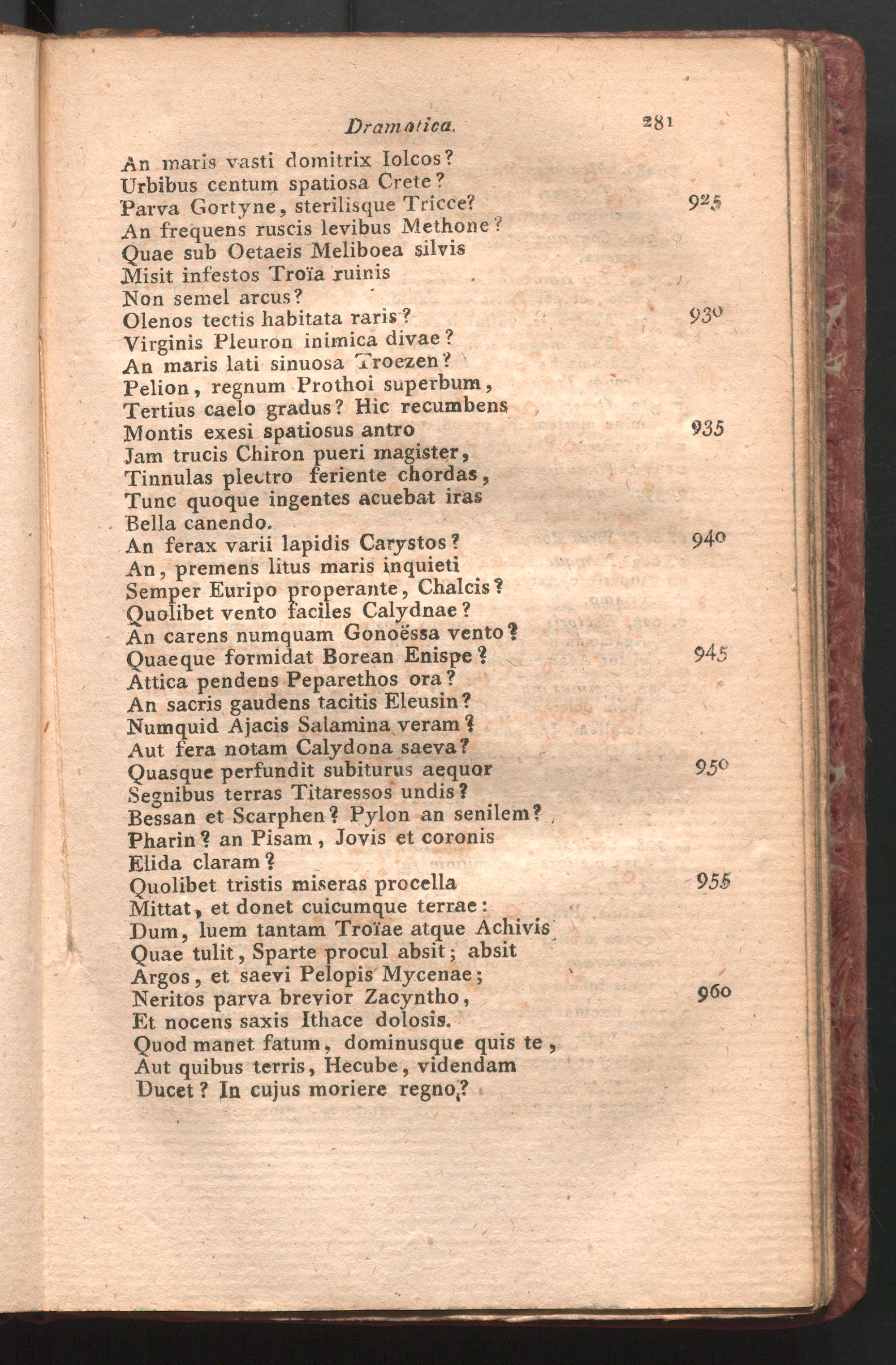 Dramatica. 281

An maris vasti domitrix Iolcos?
Urbibus centum spatiosa Crete?
Parva Gortyne, sterilisque Tricce? 925
An frequens ruscis levibus Methone?
Quae sub Oetaeis Meliboea silvis
Misit infestos Troïa ruinis
Non semel arcus?
Olenos tectis habitata raris? 930
Virginis Pleuron inimica divae?
An maris lati sinuosa Troezen?
Pelion, regnum Prothoi superbum,
Tertius caelo gradus? Hic recumbens
Montis exesi spatiosus antro 935
Jam trucis Chiron pueri magister,
Tinnulas plectro feriente chordas,
Tunc quoque ingentes acuebat iras
Bella canendo.
An ferax varii lapidis Carystos? 940
An, premens litus maris inquieti
Semper Euripo properante, Chalcis?
Quolibet vento faciles Calydnae?
An carens numquam Gonoëssa vento?
Quaeque formidat Borean Enispe? 945
Attica pendens Peparethos ora?
An sacris gaudens tacitis Eleusin?
Numquid Ajacis Salamina veram?
Aut fera notam Calydona saeva?
Quasque perfundit subiturus aequor 950
Segnibus terras Titaressos undis?
Bessan et Scarphen? Pylon an senilem?
Pharin? an Pisam, Jovis et coronis
Elida claram?
Quolibet tristis miseras procella 955
Mittat, et donet cuicumque terrae:
Dum, luem tantam Troïae atque Achivis
Quae tulit, Sparte procul absit; absit
Argos, et saevi Pelopis Mycenae;
Neritos parva brevior Zacyntho, 960
Et nocens saxis Ithace dolosis.
Quod manet fatum, dominusque quis te,
Aut quibus terris, Hecube, videndam
Ducet? In cujus moriere regno?